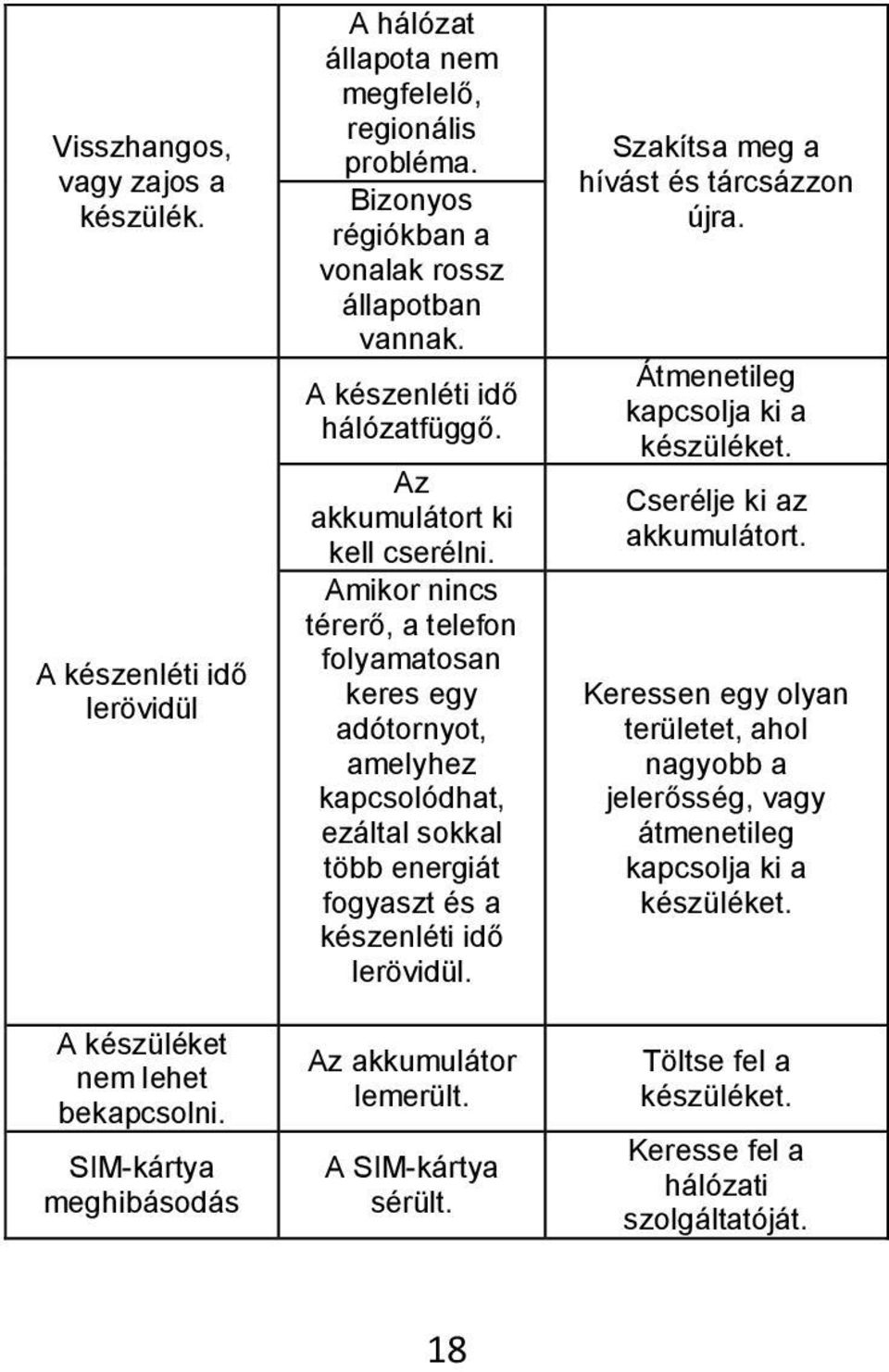 | | | |
|---|---|---|
| Visszhangos, vagy zajos a készülék. | A hálózat állapota nem megfelelő, regionális probléma. Bizonyos régiókban a vonalak rossz állapotban vannak. | Szakítsa meg a hívást és tárcsázzon újra. |
| A készenléti idő lerövidül | A készenléti idő hálózatfüggő. | Átmenetileg kapcsolja ki a készüléket. |
| | Az akkumulátort ki kell cserélni. | Cserélje ki az akkumulátort. |
| | Amikor nincs térerő, a telefon folyamatosan keres egy adótornyot, amelyhez kapcsolódhat, ezáltal sokkal több energiát fogyaszt és a készenléti idő lerövidül. | Keressen egy olyan területet, ahol nagyobb a jelerősség, vagy átmenetileg kapcsolja ki a készüléket. |
| A készüléket nem lehet bekapcsolni. | Az akkumulátor lemerült. | Töltse fel a készüléket. |
| SIM-kártya meghibásodás | A SIM-kártya sérült. | Keresse fel a hálózati szolgáltatóját. |

18